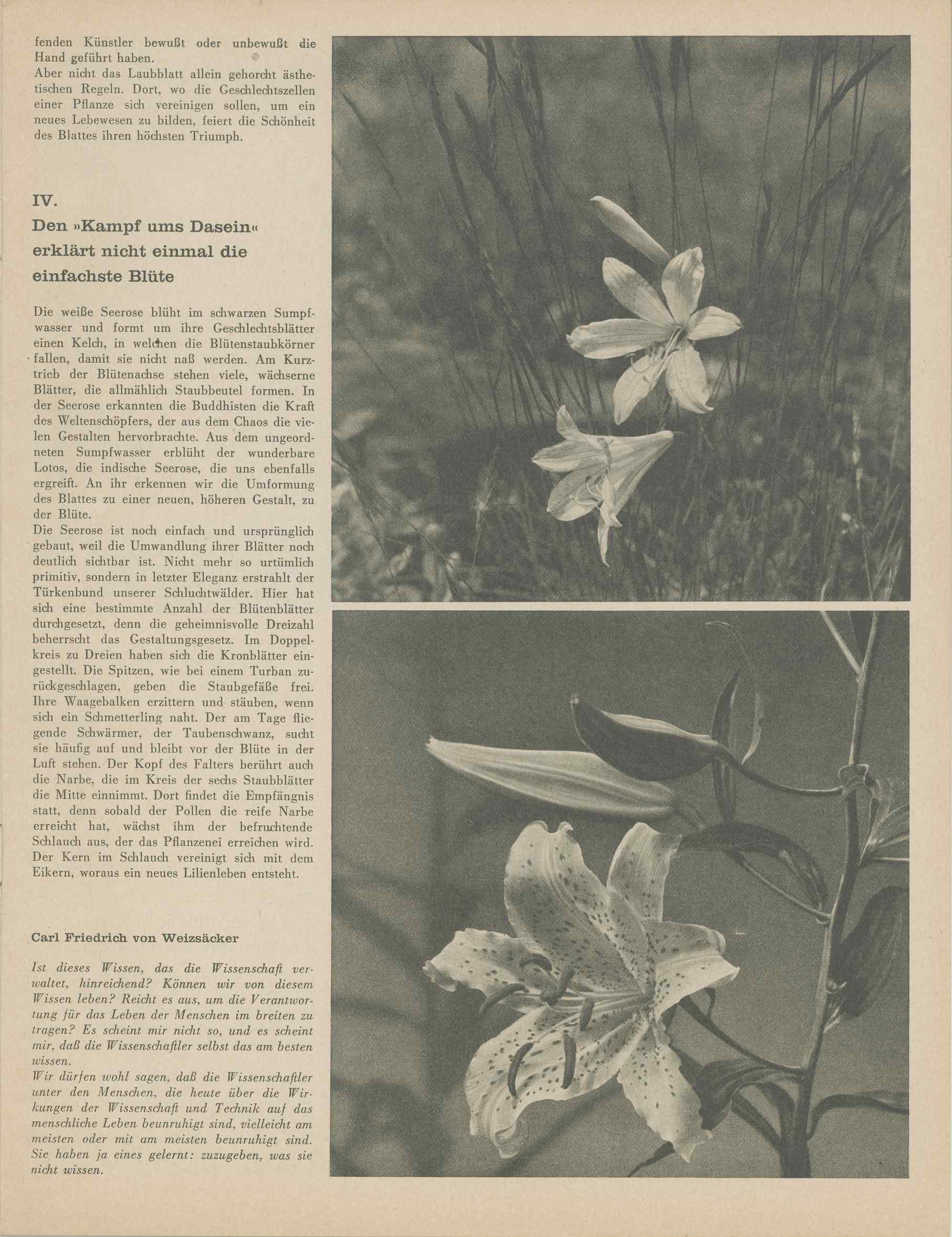 fenden Künstler bewußt oder unbewußt die Hand geführt haben.
Aber nicht das Laubblatt allein gehorcht ästhetischen Regeln. Dort, wo die Geschlechtszellen einer Pflanze sich vereinigen sollen, um ein neues Lebewesen zu bilden, feiert die Schönheit des Blattes ihren höchsten Triumph.

IV.
Den »Kampf ums Dasein« erklärt nicht einmal die einfachste Blüte

Die weiße Seerose blüht im schwarzen Sumpfwasser und formt um ihre Geschlechtsblätter einen Kelch, in welchen die Blütenstaubkörner fallen, damit sie nicht naß werden. Am Kurztrieb der Blütenachse stehen viele, wächserne Blätter, die allmählich Staubbeutel formen. In der Seerose erkannten die Buddhisten die Kraft des Weltenschöpfers, der aus dem Chaos die vielen Gestalten hervorbrachte. Aus dem ungeordneten Sumpfwasser erblüht der wunderbare Lotos, die indische Seerose, die uns ebenfalls ergreift. An ihr erkennen wir die Umformung des Blattes zu einer neuen, höheren Gestalt, zu der Blüte.
Die Seerose ist noch einfach und ursprünglich gebaut, weil die Umwandlung ihrer Blätter noch deutlich sichtbar ist. Nicht mehr so urtümlich primitiv, sondern in letzter Eleganz erstrahlt der Türkenbund unserer Schluchtwälder. Hier hat sich eine bestimmte Anzahl der Blütenblätter durchgesetzt, denn die geheimnisvolle Dreizahl beherrscht das Gestaltungsgesetz. Im Doppelkreis zu Dreien haben sich die Kronblätter eingestellt. Die Spitzen, wie bei einem Turban zurückgeschlagen, geben die Staubgefäße frei. Ihre Waagebalken erzittern und stäuben, wenn sich ein Schmetterling naht. Der am Tage fliegende Schwärmer, der Taubenschwanz, sucht sie häufig auf und bleibt vor der Blüte in der Luft stehen. Der Kopf des Falters berührt auch die Narbe, die im Kreis der sechs Staubblätter die Mitte einnimmt. Dort findet die Empfängnis statt, denn sobald der Pollen die reife Narbe erreicht hat, wächst ihm der befruchtende Schlauch aus, der das Pflanzenei erreichen wird. Der Kern im Schlauch vereinigt sich mit dem Eikern, woraus ein neues Lilienleben entsteht.

Carl Friedrich von Weizsäcker

Ist dieses Wissen, das die Wissenschaft verwaltet, hinreichend? Können wir von diesem Wissen leben? Reicht es aus, um die Verantwortung für das Leben der Menschen im breiten zu tragen? Es scheint mir nicht so, und es scheint mir, daß die Wissenschaftler selbst das am besten wissen.
Wir dürfen wohl sagen, daß die Wissenschaftler unter den Menschen, die heute über die Wirkungen der Wissenschaft und Technik auf das menschliche Leben beunruhigt sind, vielleicht am meisten oder mit am meisten beunruhigt sind. Sie haben ja eines gelernt: zuzugeben, was sie nicht wissen.